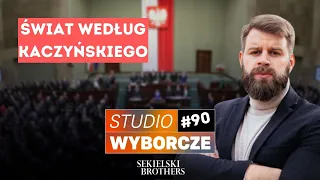 ŚWIAT WEDŁUG KACZYŃSKIEGO

STUDIO #90
WYBORCZE

SEKIELSKI BROTHERS